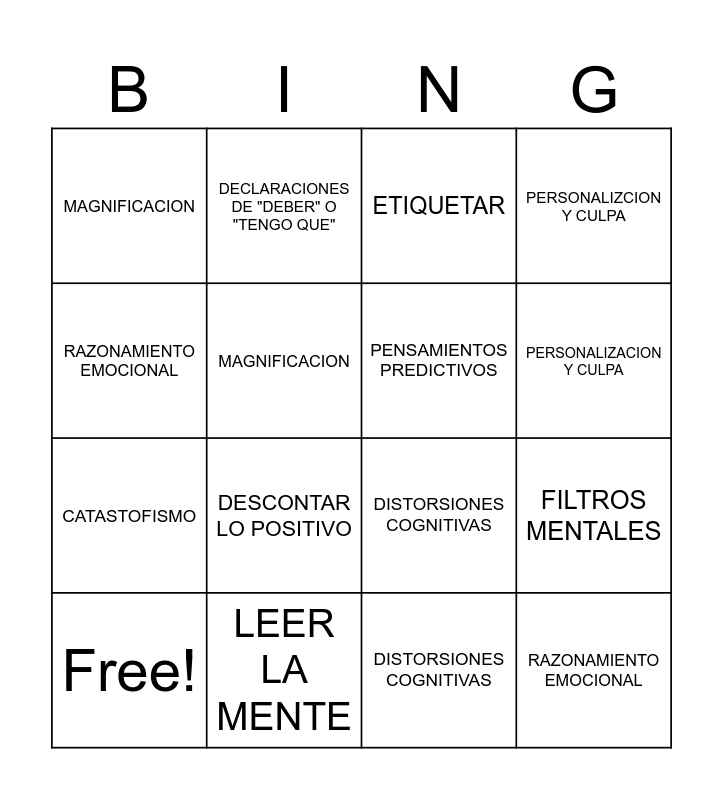 | B | I | N | G |
|---|---|---|---|
| MAGNIFICACION | DECLARACIONES DE "DEBER" O "TENGO QUE" | ETIQUETAR | PERSONALIZCION Y CULPA |
| RAZONAMIENTO EMOCIONAL | MAGNIFICACION | PENSAMIENTOS PREDICTIVOS | PERSONALIZACION Y CULPA |
| CATASTOFISMO | DESCONTAR LO POSITIVO | DISTORSIONES COGNITIVAS | FILTROS MENTALES |
| Free! | LEER LA MENTE | DISTORSIONES COGNITIVAS | RAZONAMIENTO EMOCIONAL |